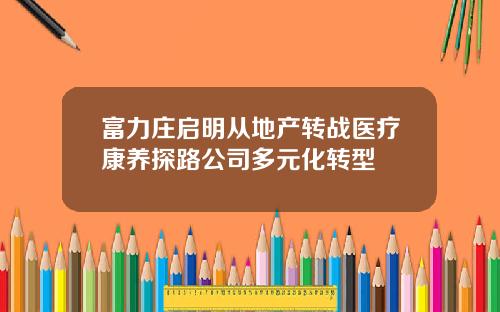 富力庄启明从地产转战医疗康养探路公司多元化转型